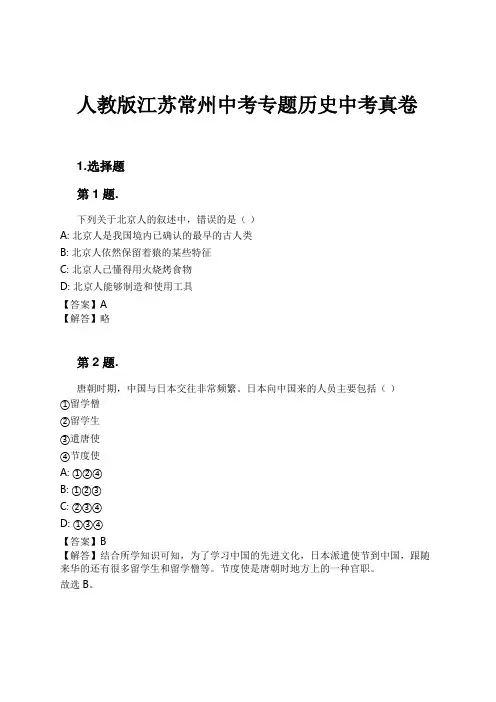 人教版江苏常州中考专题历史中考真卷

1.选择题

第 1 题.

下列关于北京人的叙述中，错误的是（ ）

A: 北京人是我国境内已确认的最早的古人类

B: 北京人依然保留着猿的某些特征

C: 北京人已懂得用火烧烤食物

D: 北京人能够制造和使用工具

【答案】A

【解答】略

第 2 题.

唐朝时期，中国与日本交往非常频繁，日本向中国来的人员主要包括（ ）

①留学僧

②留学生

③遣唐使

④节度使

A: ①②④

B: ①②③

C: ②③④

D: ①③④

【答案】B

【解答】结合所学知识可知，为了学习中国的先进文化，日本派遣使节到中国，跟随来华的还有很多留学生和留学僧等。节度使是唐朝时地方上的一种官职。

故选 B。